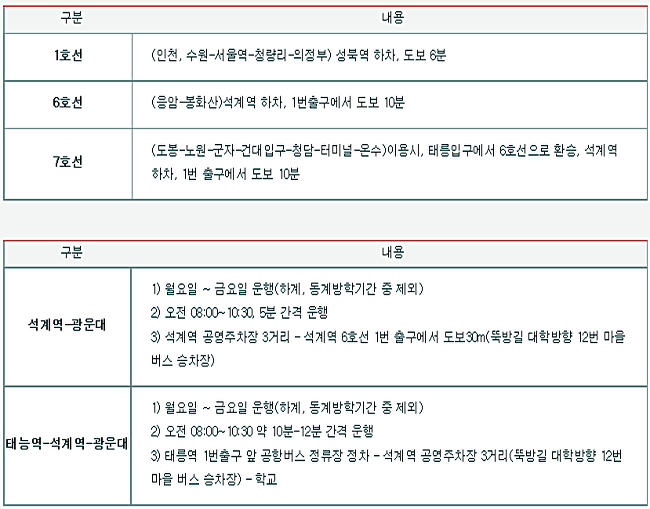 | 구분 | 내용 |
|---|---|
| 1호선 | (인천, 수원-서울역-청량리-의정부) 성북역 하차, 도보 6분 |
| 6호선 | (응암-봉화산)석계역 하차, 1번출구에서 도보 10분 |
| 7호선 | (도봉-노원-군자-건대입구-청담-터미널-온수)이용시, 태릉입구에서 6호선으로 환승, 석계역 하차, 1번 출구에서 도보 10분 |

| 구분 | 내용 |
|---|---|
| 석계역-광운대 | 1) 월요일 ~ 금요일 운행(하계, 동계방학기간 중 제외) 2) 오전 08:00~10:30, 5분 간격 운행 3) 석계역 공영주차장 3거리 - 석계역 6호선 1번 출구에서 도보30m(뚝방길 대학방향 12번 마을 버스 승차장) |
| 태능역-석계역-광운대 | 1) 월요일 ~ 금요일 운행(하계, 동계방학기간 중 제외) 2) 오전 08:00~10:30 약 10분-12분 간격 운행 3) 태릉역 1번출구 앞 공항버스 정류장 정차 - 석계역 공영주차장 3거리(뚝방길 대학방향 12번 마을 버스 승차장) - 학교 |